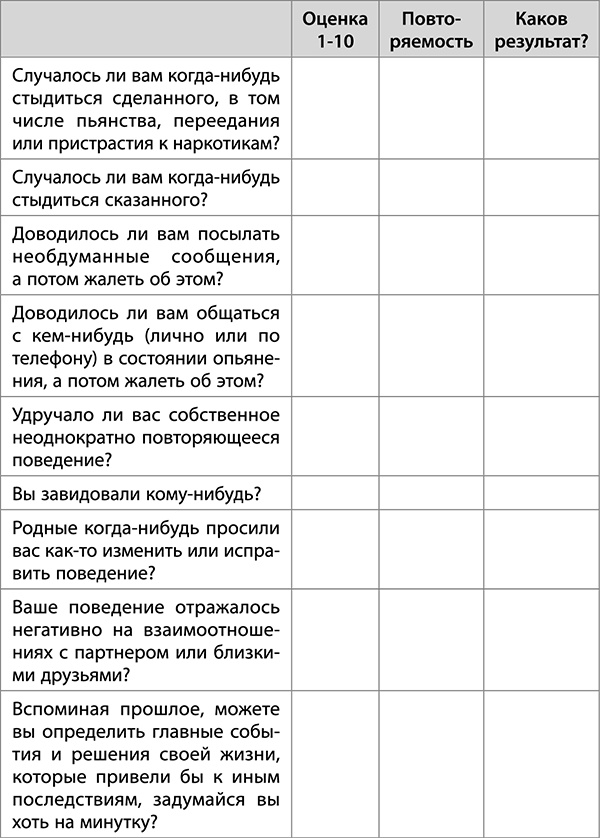 |  | Оценка 1-10 | Повторяемость | Каков результат? |
|---|---|---|---|
| Случалось ли вам когда-нибудь стыдиться сделанного, в том числе пьянства, переедания или пристрастия к наркотикам? |  |  |  |
| Случалось ли вам когда-нибудь стыдиться сказанного? |  |  |  |
| Доводилось ли вам посылать необдуманные сообщения, а потом жалеть об этом? |  |  |  |
| Доводилось ли вам общаться с кем-нибудь (лично или по телефону) в состоянии опьянения, а потом жалеть об этом? |  |  |  |
| Удручало ли вас собственное неоднократно повторяющееся поведение? |  |  |  |
| Вы завидовали кому-нибудь? |  |  |  |
| Родные когда-нибудь просили вас как-то изменить или исправить поведение? |  |  |  |
| Ваше поведение отражалось негативно на взаимоотношениях с партнером или близкими друзьями? |  |  |  |
| Вспоминая прошлое, можете вы определить главные события и решения своей жизни, которые привели бы к иным последствиям, задумайся вы хоть на минутку? |  |  |  |